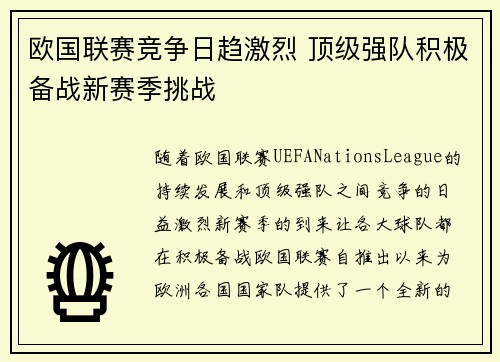 欧国联赛竞争日趋激烈 顶级强队积极备战新赛季挑战

随着欧国联赛UEFANationsLeague的持续发展和顶级强队之间竞争的日益激烈新赛季的到来让各大球队都在积极备战欧国联赛自推出以来为欧洲各国国家队提供了一个全新的